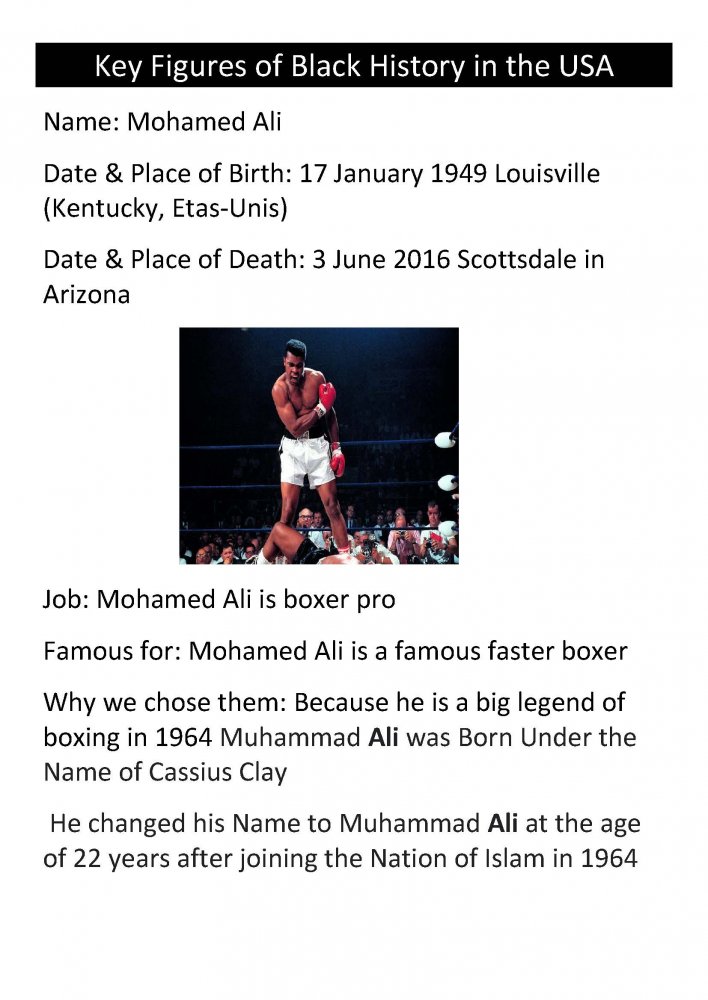 Key Figures of Black History in the USA

Name: Mohamed Ali

Date & Place of Birth: 17 January 1949 Louisville (Kentucky, Etas-Unis)

Date & Place of Death: 3 June 2016 Scottsdale in Arizona

Job: Mohamed Ali is boxer pro

Famous for: Mohamed Ali is a famous faster boxer

Why we chose them: Because he is a big legend of boxing in 1964 Muhammad Ali was Born Under the Name of Cassius Clay

He changed his Name to Muhammad Ali at the age of 22 years after joining the Nation of Islam in 1964